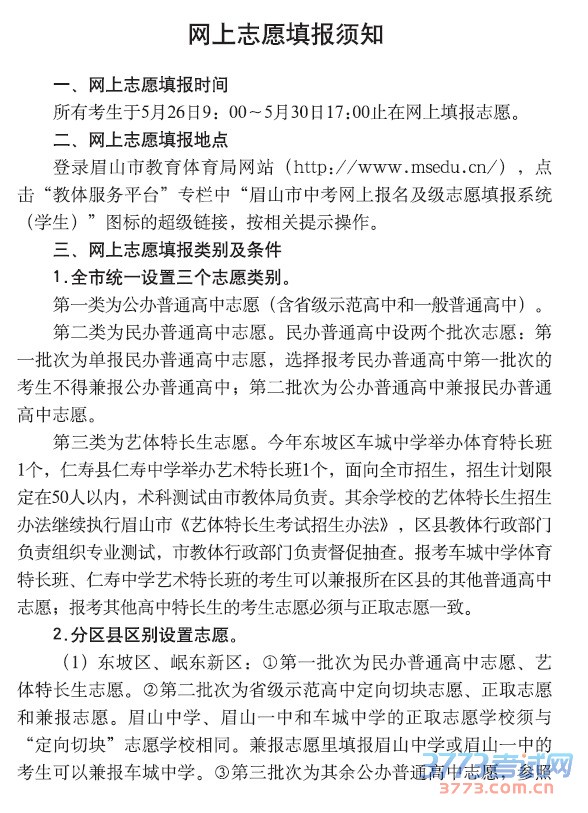 网上志愿填报须知

一、网上志愿填报时间

所有考生于5月26日9：00～5月30日17:00止在网上填报志愿。

二、网上志愿填报地点

登录眉山市教育体育局网站（http://www.msedu.cn/），点击“教体服务平台”专栏中“眉山市中考网上报名及级志愿填报系统（学生）”图标的超级链接，按相关提示操作。

三、网上志愿填报类别及条件

1.全市统一设置三个志愿类别。

第一类为公办普通高中志愿（含省级示范高中和一般普通高中）。

第二类为民办普通高中志愿。民办普通高中设两个批次志愿：第一批次为单报民办普通高中志愿，选择报考民办普通高中第一批次的考生不得兼报公办普通高中；第二批次为公办普通高中兼报民办普通高中志愿。

第三类为艺体特长生志愿。今年东坡区车城中学举办体育特长班1个，仁寿县仁寿中学举办艺术特长班1个，面向全市招生，招生计划限定在50人以内，术科测试由市教体局负责。其余学校的艺体特长生招生办法继续执行眉山市《艺体特长生考试招生办法》，区县教体行政部门负责组织专业测试，市教体行政部门负责督促抽查。报考车城中学体育特长班、仁寿中学艺术特长班的考生可以兼报所在区县的其他普通高中志愿；报考其他高中特长生的考生志愿必须与正取志愿一致。

2.分区县区别设置志愿。

（1）东坡区、岷东新区：①第一批次为民办普通高中志愿、艺体特长生志愿。②第二批次为省级示范高中定向切块志愿、正取志愿和兼报志愿。眉山中学、眉山一中和车城中学的正取志愿学校须与“定向切块”志愿学校相同。兼报志愿里填报眉山中学或眉山一中的考生可以兼报车城中学。③第三批次为其余公办普通高中志愿，参照

3773考试网
3773.com.cn